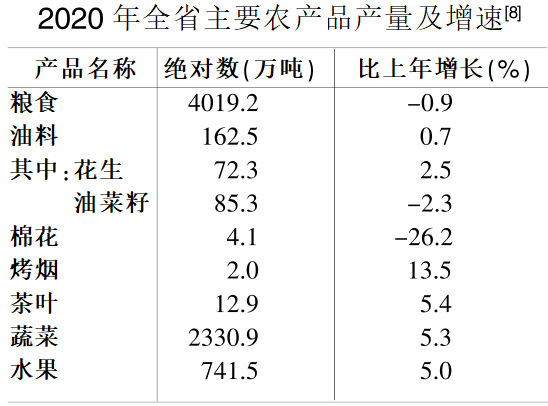 2020 年全省主要农产品产量及增速[8]

| 产品名称 | 绝对数(万吨) | 比上年增长(%) |
|---|---|---|
| 粮食 | 4019.2 | –0.9 |
| 油料 | 162.5 | 0.7 |
| 其中:花生 | 72.3 | 2.5 |
| 油菜籽 | 85.3 | –2.3 |
| 棉花 | 4.1 | –26.2 |
| 烤烟 | 2.0 | 13.5 |
| 茶叶 | 12.9 | 5.4 |
| 蔬菜 | 2330.9 | 5.3 |
| 水果 | 741.5 | 5.0 |